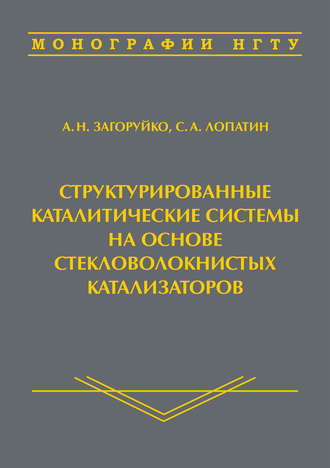 МОНОГРАФИИ НГТУ

А. Н. ЗАГОРУЙКО, С. А. ЛОПАТИН

СТРУКТУРИРОВАННЫЕ КАТАЛИТИЧЕСКИЕ СИСТЕМЫ НА ОСНОВЕ СТЕКЛОВОЛОКНИСТЫХ КАТАЛИЗАТОРОВ